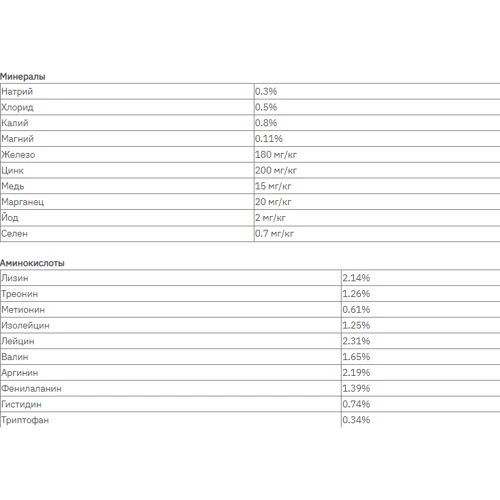 Минералы

| Натрий | 0.3% |
|---|---|
| Хлорид | 0.5% |
| Калий | 0.8% |
| Магний | 0.11% |
| Железо | 180 мг/кг |
| Цинк | 200 мг/кг |
| Медь | 15 мг/кг |
| Марганец | 20 мг/кг |
| Йод | 2 мг/кг |
| Селен | 0.7 мг/кг |

Аминокислоты

| Лизин | 2.14% |
|---|---|
| Треонин | 1.26% |
| Метионин | 0.61% |
| Изолейцин | 1.25% |
| Лейцин | 2.31% |
| Валин | 1.65% |
| Аргинин | 2.19% |
| Фенилаланин | 1.39% |
| Гистидин | 0.74% |
| Триптофан | 0.34% |